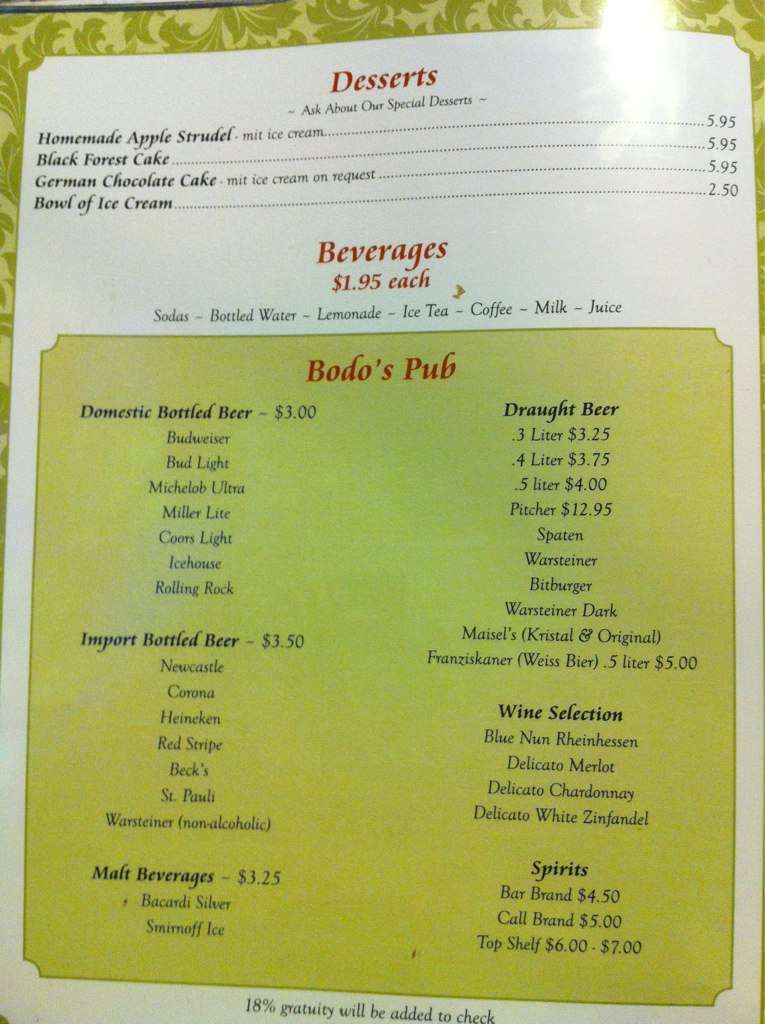 Desserts
~ Ask About Our Special Desserts ~

Homemade Apple Strudel - mit ice cream 5.95
Black Forest Cake 5.95
German Chocolate Cake - mit ice cream on request 5.95
Bowl of Ice Cream 2.50

Beverages
$1.95 each

Sodas ~ Bottled Water ~ Lemonade ~ Ice Tea ~ Coffee ~ Milk ~ Juice

Bodo's Pub

Domestic Bottled Beer ~ $3.00
Budweiser
Bud Light
Michelob Ultra
Miller Lite
Coors Light
Icehouse
Rolling Rock

Import Bottled Beer ~ $3.50
Newcastle
Corona
Heineken
Red Stripe
Beck's
St. Pauli
Warsteiner (non-alcoholic)

Malt Beverages ~ $3.25
Bacardi Silver
Smirnoff Ice

Draught Beer
.3 Liter $3.25
.4 Liter $3.75
.5 liter $4.00
Pitcher $12.95
Spaten
Warsteiner
Bitburger
Warsteiner Dark
Maisel's (Kristal & Original)
Franziskaner (Weiss Bier) .5 liter $5.00

Wine Selection
Blue Nun Rheinhessen
Delicato Merlot
Delicato Chardonnay
Delicato White Zinfandel

Spirits
Bar Brand $4.50
Call Brand $5.00
Top Shelf $6.00 - $7.00

18% gratuity will be added to check